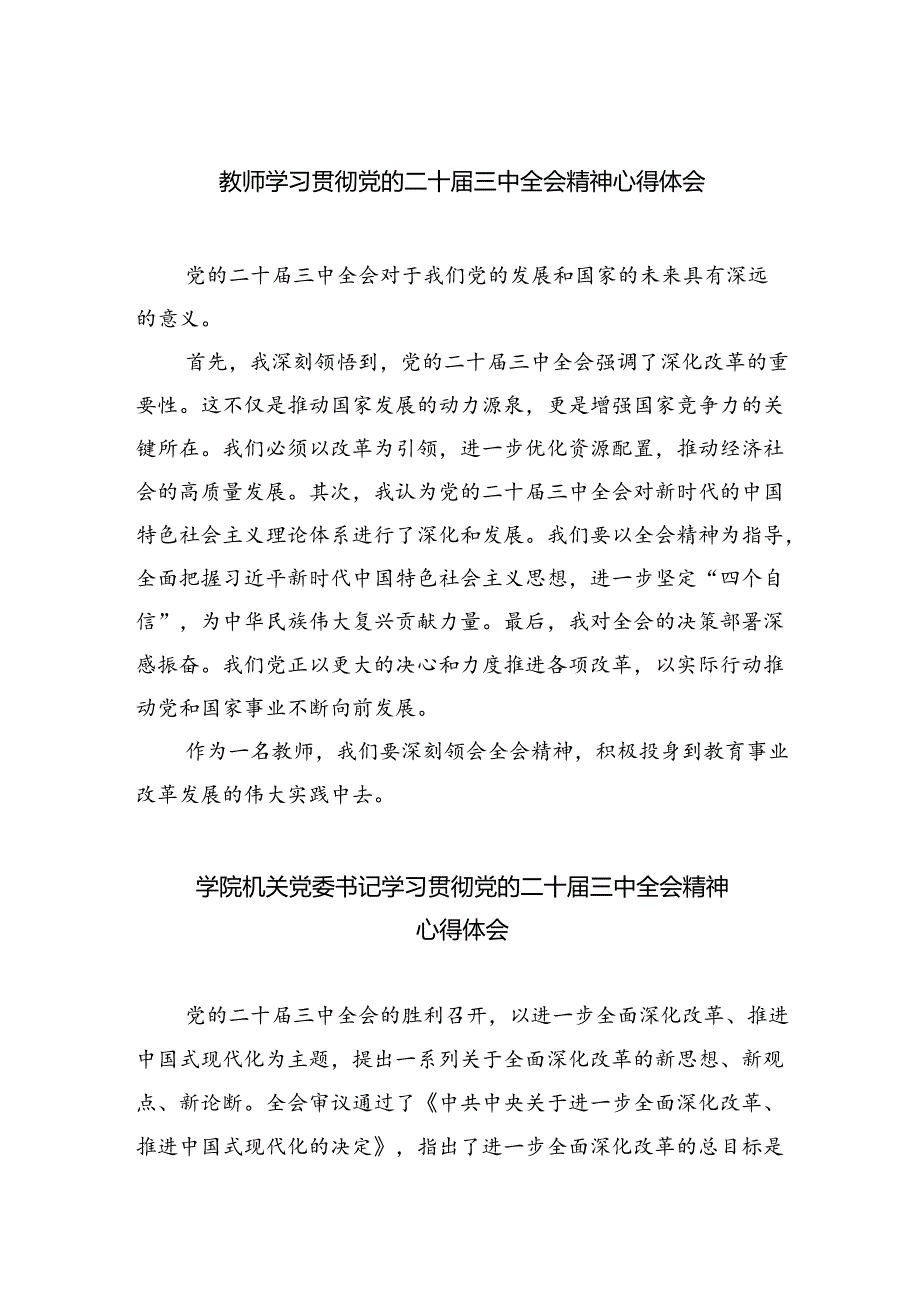 教师学习贯彻党的二十届三中全会精神心得体会

党的二十届三中全会对于我们党的发展和国家的未来具有深远的意义。

首先，我深刻领悟到，党的二十届三中全会强调了深化改革的重要性。这不仅是推动国家发展的动力源泉，更是增强国家竞争力的关键所在。我们必须以改革为引领，进一步优化资源配置，推动经济社会的高质量发展。其次，我认为党的二十届三中全会对新时代的中国特色社会主义理论体系进行了深化和发展。我们要以全会精神为指导，全面把握习近平新时代中国特色社会主义思想，进一步坚定“四个自信”，为中华民族伟大复兴贡献力量。最后，我对全会的决策部署深感振奋。我们党正以更大的决心和力度推进各项改革，以实际行动推动党和国家事业不断向前发展。

作为一名教师，我们要深刻领会全会精神，积极投身到教育事业改革发展的伟大实践中去。

学院机关党委书记学习贯彻党的二十届三中全会精神心得体会

党的二十届三中全会的胜利召开，以进一步全面深化改革、推进中国式现代化为主题，提出一系列关于全面深化改革的新思想、新观点、新论断。全会审议通过了《中共中央关于进一步全面深化改革、推进中国式现代化的决定》，指出了进一步全面深化改革的总目标是